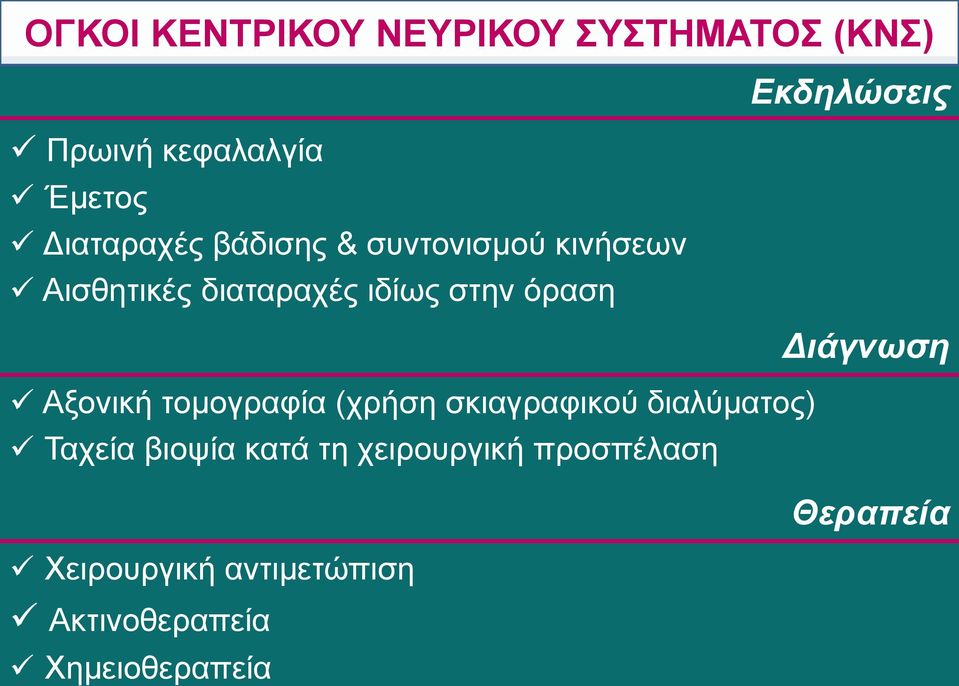 ΟΓΚΟΙ ΚΕΝΤΡΙΚΟΥ ΝΕΥΡΙΚΟΥ ΣΥΣΤΗΜΑΤΟΣ (ΚΝΣ)

Εκδηλώσεις

✓ Πρωινή κεφαλαλγία
✓ Έμετος
✓ Διαταραχές βάδισης & συντονισμού κινήσεων
✓ Αισθητικές διαταραχές ιδίως στην όραση

Διάγνωση

✓ Αξονική τομογραφία (χρήση σκιαγραφικού διαλύματος)
✓ Ταχεία βιοψία κατά τη χειρουργική προσπέλαση

Θεραπεία

✓ Χειρουργική αντιμετώπιση
✓ Ακτινοθεραπεία
✓ Χημειοθεραπεία